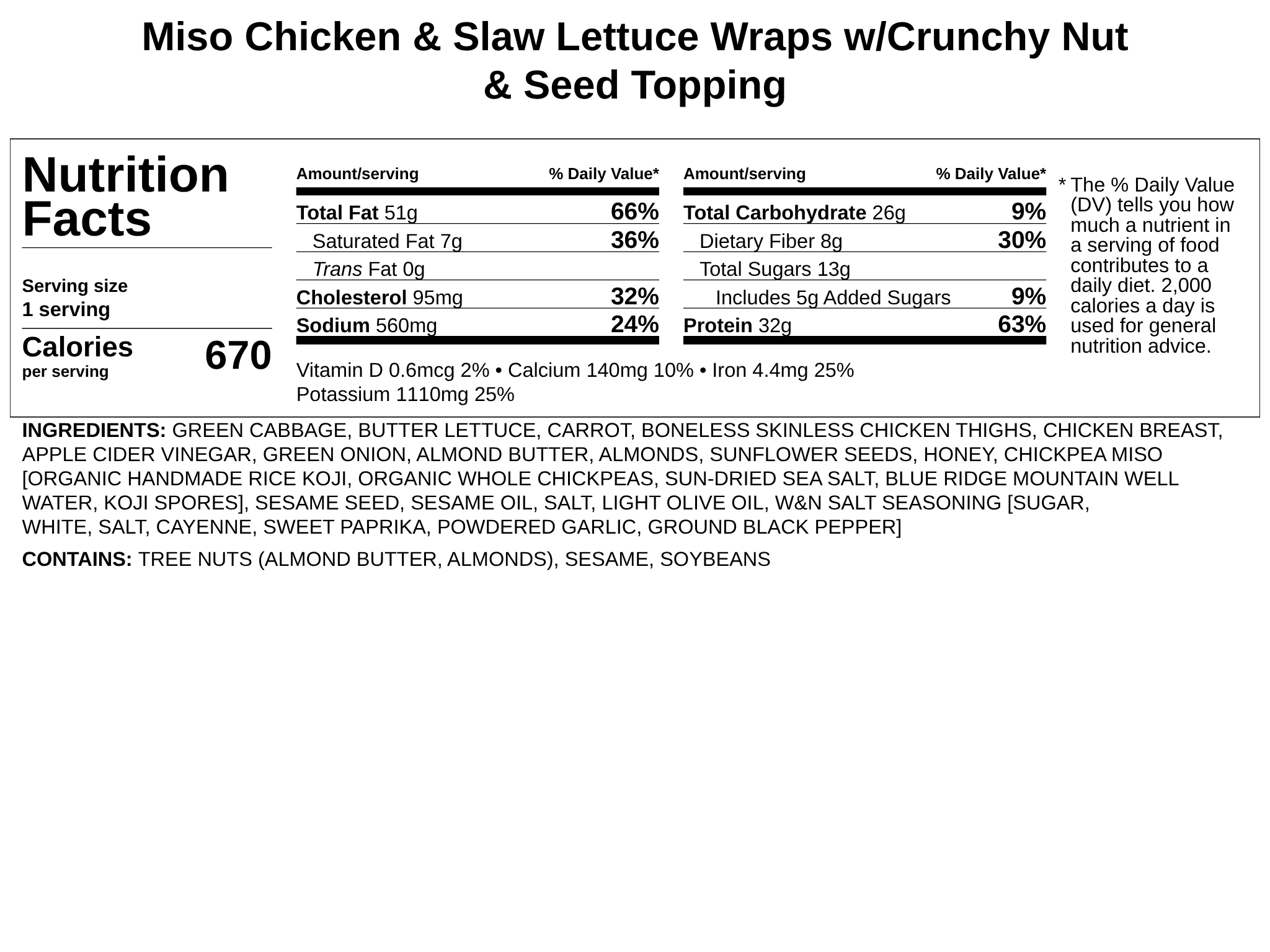 Miso Chicken & Slaw Lettuce Wraps w/Crunchy Nut & Seed Topping

Nutrition Facts

Serving size
1 serving

Calories per serving 670

| Amount/serving | % Daily Value* |
|---|---|
| Total Fat 51g | 66% |
| Saturated Fat 7g | 36% |
| Trans Fat 0g | |
| Cholesterol 95mg | 32% |
| Sodium 560mg | 24% |

| Amount/serving | % Daily Value* |
|---|---|
| Total Carbohydrate 26g | 9% |
| Dietary Fiber 8g | 30% |
| Total Sugars 13g | |
| Includes 5g Added Sugars | 9% |
| Protein 32g | 63% |

Vitamin D 0.6mcg 2% • Calcium 140mg 10% • Iron 4.4mg 25%
Potassium 1110mg 25%

* The % Daily Value (DV) tells you how much a nutrient in a serving of food contributes to a daily diet. 2,000 calories a day is used for general nutrition advice.

INGREDIENTS: GREEN CABBAGE, BUTTER LETTUCE, CARROT, BONELESS SKINLESS CHICKEN THIGHS, CHICKEN BREAST, APPLE CIDER VINEGAR, GREEN ONION, ALMOND BUTTER, ALMONDS, SUNFLOWER SEEDS, HONEY, CHICKPEA MISO [ORGANIC HANDMADE RICE KOJI, ORGANIC WHOLE CHICKPEAS, SUN-DRIED SEA SALT, BLUE RIDGE MOUNTAIN WELL WATER, KOJI SPORES], SESAME SEED, SESAME OIL, SALT, LIGHT OLIVE OIL, W&N SALT SEASONING [SUGAR, WHITE, SALT, CAYENNE, SWEET PAPRIKA, POWDERED GARLIC, GROUND BLACK PEPPER]

CONTAINS: TREE NUTS (ALMOND BUTTER, ALMONDS), SESAME, SOYBEANS